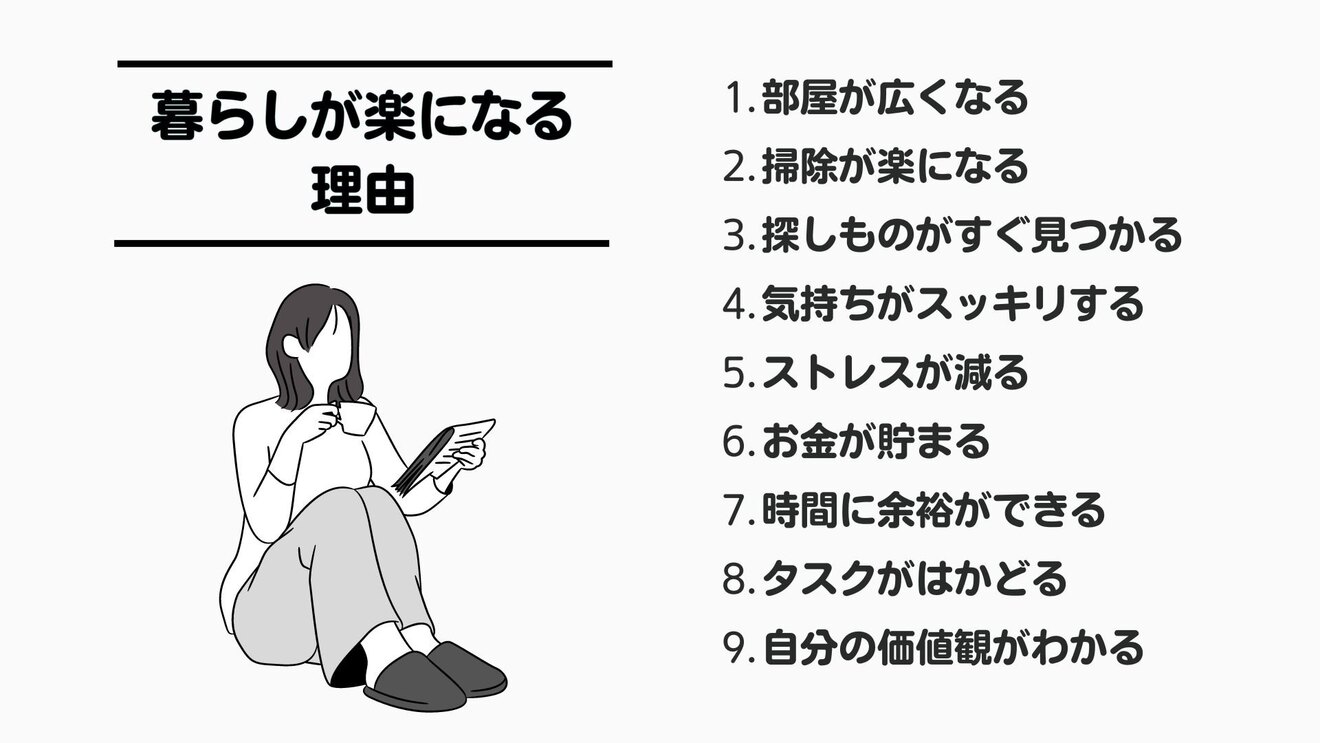 暮らしが楽になる
理由

1.部屋が広くなる
2.掃除が楽になる
3.探しものがすぐ見つかる
4.気持ちがスッキリする
5.ストレスが減る
6.お金が貯まる
7.時間に余裕ができる
8.タスクがはかどる
9.自分の価値観がわかる